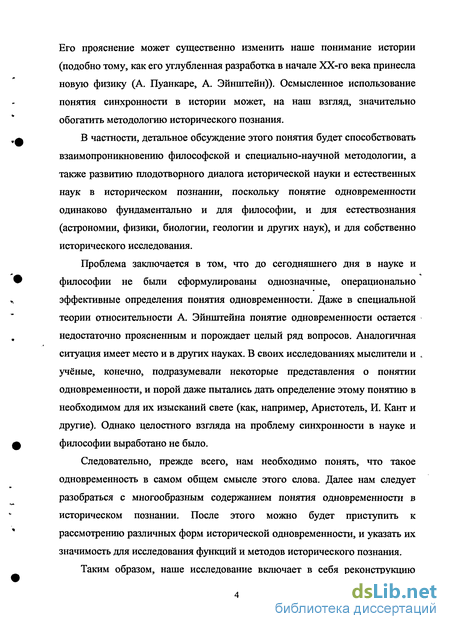 Его прояснение может существенно изменить наше понимание истории (подобно тому, как его углубленная разработка в начале XX-го века принесла новую физику (А. Пуанкаре, А. Эйнштейн)). Осмысленное использование понятия синхронности в истории может, на наш взгляд, значительно обогатить методологию исторического познания.

В частности, детальное обсуждение этого понятия будет способствовать взаимопроникновению философской и специально-научной методологии, а также развитию плодотворного диалога исторической науки и естественных наук в историческом познании, поскольку понятие одновременности одинаково фундаментально и для философии, и для естествознания (астрономии, физики, биологии, геологии и других наук), и для собственно исторического исследования.

Проблема заключается в том, что до сегодняшнего дня в науке и философии не были сформулированы однозначные, операционально эффективные определения понятия одновременности. Даже в специальной теории относительности А. Эйнштейна понятие одновременности остается недостаточно проясненным и порождает целый ряд вопросов. Аналогичная ситуация имеет место и в других науках. В своих исследованиях мыслители и учёные, конечно, подразумевали некоторые представления о понятии одновременности, и порой даже пытались дать определение этому понятию в необходимом для их изысканий свете (как, например, Аристотель, И. Кант и другие). Однако целостного взгляда на проблему синхронности в науке и философии выработано не было.

Следовательно, прежде всего, нам необходимо понять, что такое одновременность в самом общем смысле этого слова. Далее нам следует разобраться с многообразным содержанием понятия одновременности в историческом познании. После этого можно будет приступить к рассмотрению различных форм исторической одновременности, и указать их значимость для исследования функций и методов исторического познания.

Таким образом, наше исследование включает в себя реконструкцию

4

dsLib.net
библиотека диссертаций